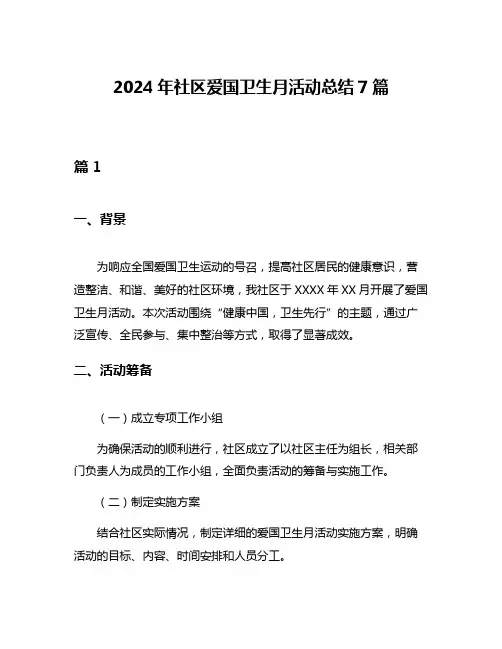 2024 年社区爱国卫生月活动总结 7 篇

篇 1

一、背景

为响应全国爱国卫生运动的号召，提高社区居民的健康意识，营造整洁、和谐、美好的社区环境，我社区于 XXXX 年 XX 月开展了爱国卫生月活动。本次活动围绕“健康中国，卫生先行”的主题，通过广泛宣传、全民参与、集中整治等方式，取得了显著成效。

二、活动筹备

（一）成立专项工作小组

为确保活动的顺利进行，社区成立了以社区主任为组长，相关部门负责人为成员的工作小组，全面负责活动的筹备与实施工作。

（二）制定实施方案

结合社区实际情况，制定详细的爱国卫生月活动实施方案，明确活动的目标、内容、时间安排和人员分工。